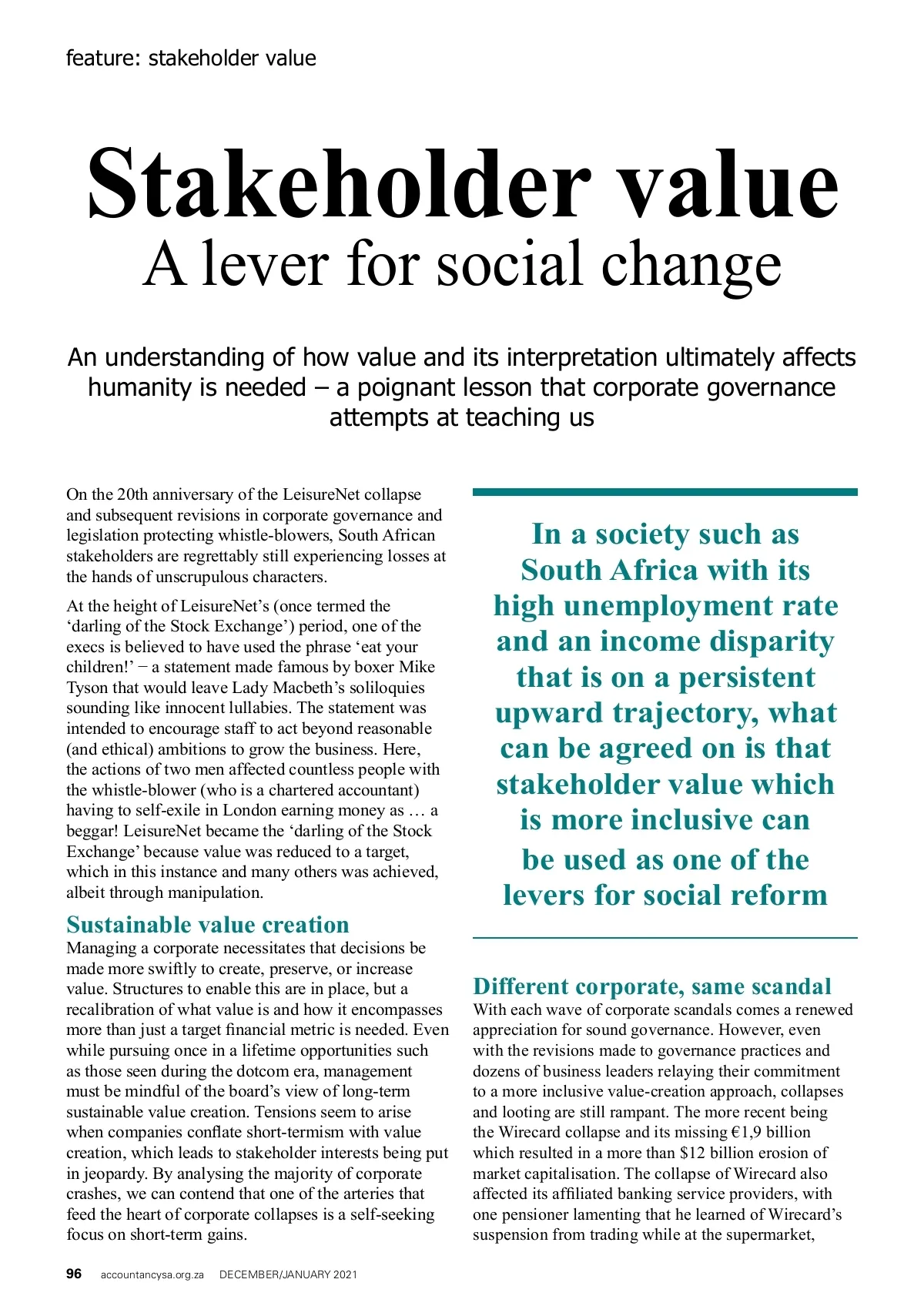 feature: stakeholder value

Stakeholder value
A lever for social change

An understanding of how value and its interpretation ultimately affects humanity is needed – a poignant lesson that corporate governance attempts at teaching us

On the 20th anniversary of the LeisureNet collapse and subsequent revisions in corporate governance and legislation protecting whistle-blowers, South African stakeholders are regrettably still experiencing losses at the hands of unscrupulous characters.

At the height of LeisureNet's (once termed the 'darling of the Stock Exchange') period, one of the execs is believed to have used the phrase 'eat your children!' − a statement made famous by boxer Mike Tyson that would leave Lady Macbeth's soliloquies sounding like innocent lullabies. The statement was intended to encourage staff to act beyond reasonable (and ethical) ambitions to grow the business. Here, the actions of two men affected countless people with the whistle-blower (who is a chartered accountant) having to self-exile in London earning money as … a beggar! LeisureNet became the 'darling of the Stock Exchange' because value was reduced to a target, which in this instance and many others was achieved, albeit through manipulation.

Sustainable value creation
Managing a corporate necessitates that decisions be made more swiftly to create, preserve, or increase value. Structures to enable this are in place, but a recalibration of what value is and how it encompasses more than just a target financial metric is needed. Even while pursuing once in a lifetime opportunities such as those seen during the dotcom era, management must be mindful of the board's view of long-term sustainable value creation. Tensions seem to arise when companies conflate short-termism with value creation, which leads to stakeholder interests being put in jeopardy. By analysing the majority of corporate crashes, we can contend that one of the arteries that feed the heart of corporate collapses is a self-seeking focus on short-term gains.

In a society such as South Africa with its high unemployment rate and an income disparity that is on a persistent upward trajectory, what can be agreed on is that stakeholder value which is more inclusive can be used as one of the levers for social reform

Different corporate, same scandal
With each wave of corporate scandals comes a renewed appreciation for sound governance. However, even with the revisions made to governance practices and dozens of business leaders relaying their commitment to a more inclusive value-creation approach, collapses and looting are still rampant. The more recent being the Wirecard collapse and its missing €1,9 billion which resulted in a more than $12 billion erosion of market capitalisation. The collapse of Wirecard also affected its affiliated banking service providers, with one pensioner lamenting that he learned of Wirecard's suspension from trading while at the supermarket,

96 accountancysa.org.za DECEMBER/JANUARY 2021